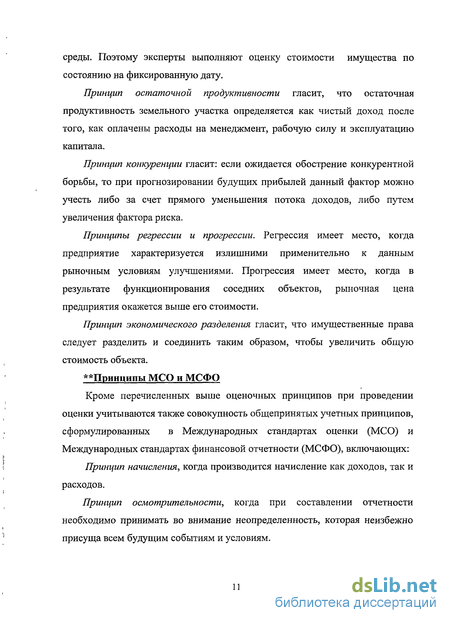 среды. Поэтому эксперты выполняют оценку стоимости имущества по состоянию на фиксированную дату.

Принцип остаточной продуктивности гласит, что остаточная продуктивность земельного участка определяется как чистый доход после того, как оплачены расходы на менеджмент, рабочую силу и эксплуатацию капитала.

Принцип конкуренции гласит: если ожидается обострение конкурентной борьбы, то при прогнозировании будущих прибылей данный фактор можно учесть либо за счет прямого уменьшения потока доходов, либо путем увеличения фактора риска.

Принципы регрессии и прогрессии. Регрессия имеет место, когда предприятие характеризуется излишними применительно к данным рыночным условиям улучшениями. Прогрессия имеет место, когда в результате функционирования соседних объектов, рыночная цена предприятия окажется выше его стоимости.

Принцип экономического разделения гласит, что имущественные права следует разделить и соединить таким образом, чтобы увеличить общую стоимость объекта.

**Принципы МСО и МСФО

Кроме перечисленных выше оценочных принципов при проведении оценки учитываются также совокупность общепринятых учетных принципов, сформулированных в Международных стандартах оценки (МСО) и Международных стандартах финансовой отчетности (МСФО), включающих:

Принцип начисления, когда производится начисление как доходов, так и расходов.

Принцип осмотрительности, когда при составлении отчетности необходимо принимать во внимание неопределенность, которая неизбежно присуща всем будущим событиям и условиям.

11

dsLib.net
библиотека диссертаций